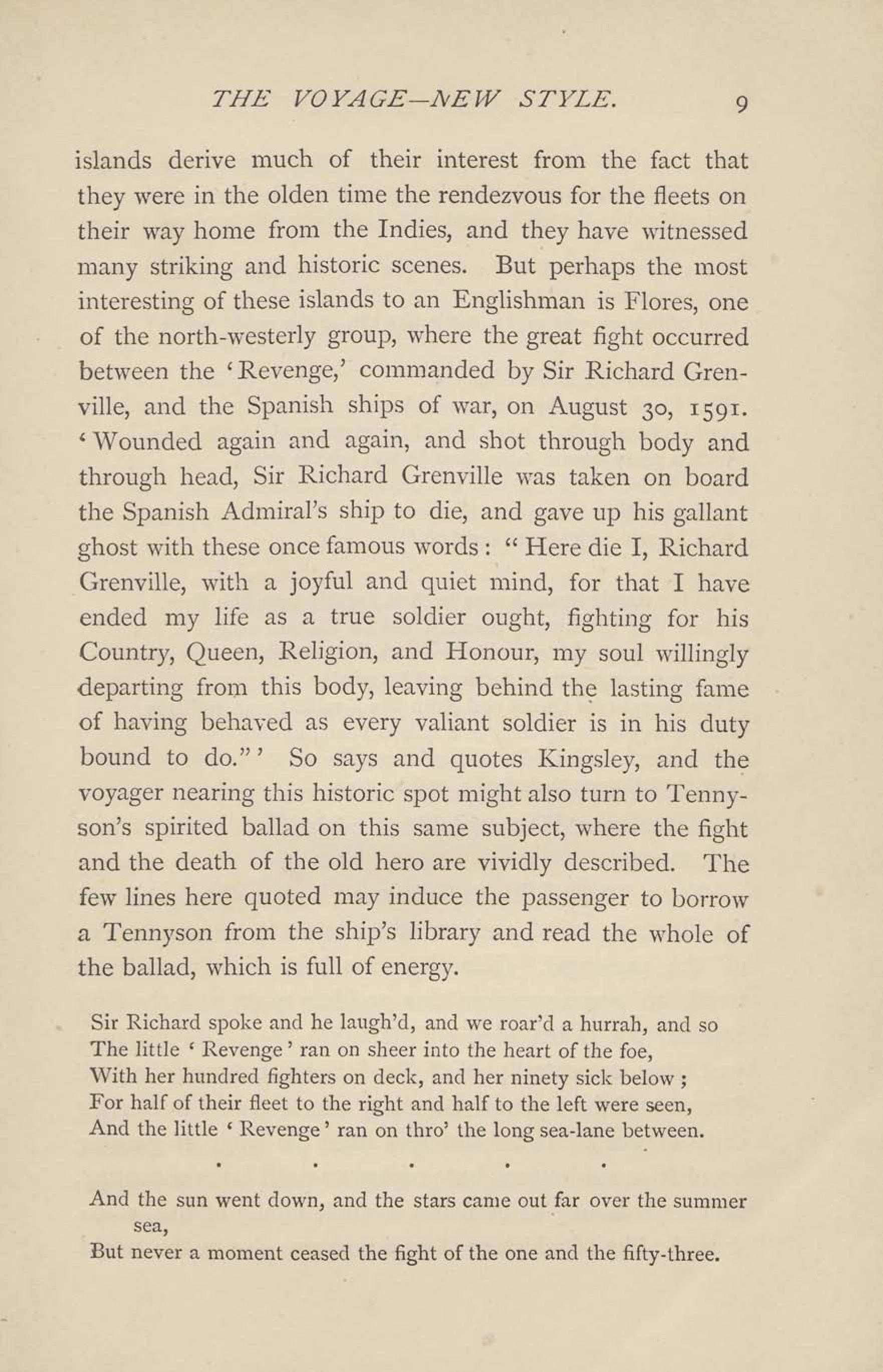 THE VOYAGE—NEW STYLE. 9

islands derive much of their interest from the fact that they were in the olden time the rendezvous for the fleets on their way home from the Indies, and they have witnessed many striking and historic scenes. But perhaps the most interesting of these islands to an Englishman is Flores, one of the north-westerly group, where the great fight occurred between the 'Revenge,' commanded by Sir Richard Grenville, and the Spanish ships of war, on August 30, 1591. 'Wounded again and again, and shot through body and through head, Sir Richard Grenville was taken on board the Spanish Admiral's ship to die, and gave up his gallant ghost with these once famous words: "Here die I, Richard Grenville, with a joyful and quiet mind, for that I have ended my life as a true soldier ought, fighting for his Country, Queen, Religion, and Honour, my soul willingly departing from this body, leaving behind the lasting fame of having behaved as every valiant soldier is in his duty bound to do."' So says and quotes Kingsley, and the voyager nearing this historic spot might also turn to Tennyson's spirited ballad on this same subject, where the fight and the death of the old hero are vividly described. The few lines here quoted may induce the passenger to borrow a Tennyson from the ship's library and read the whole of the ballad, which is full of energy.

Sir Richard spoke and he laugh'd, and we roar'd a hurrah, and so
The little 'Revenge' ran on sheer into the heart of the foe,
With her hundred fighters on deck, and her ninety sick below;
For half of their fleet to the right and half to the left were seen,
And the little 'Revenge' ran on thro' the long sea-lane between.

. . . . .

And the sun went down, and the stars came out far over the summer sea,
But never a moment ceased the fight of the one and the fifty-three.